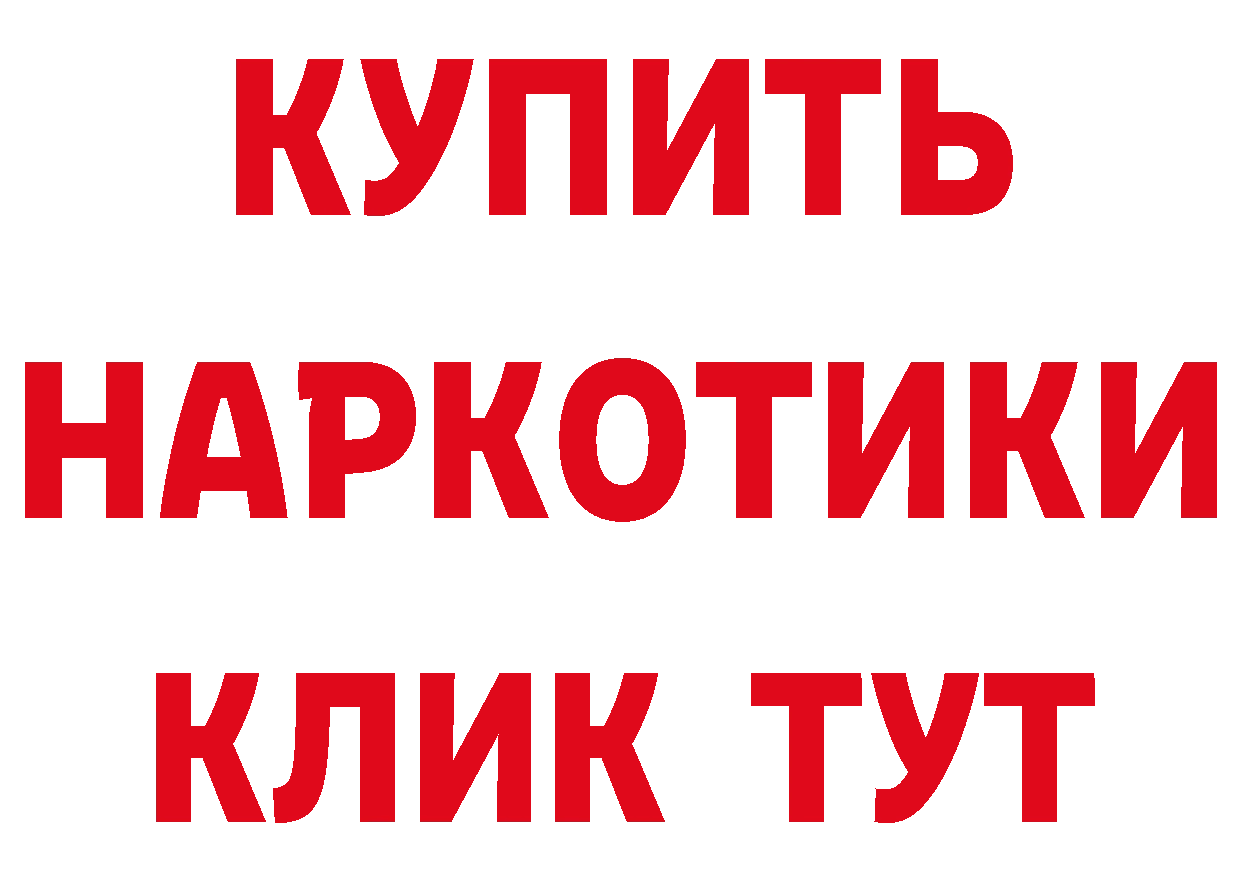 КУПИТЬ

НАРКОТИКИ

КЛИК ТУТ